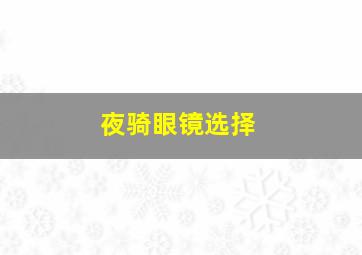 夜骑眼镜选择